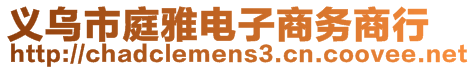 义乌市庭雅电子商务商行
http://chadclemens3.cn.coovee.net